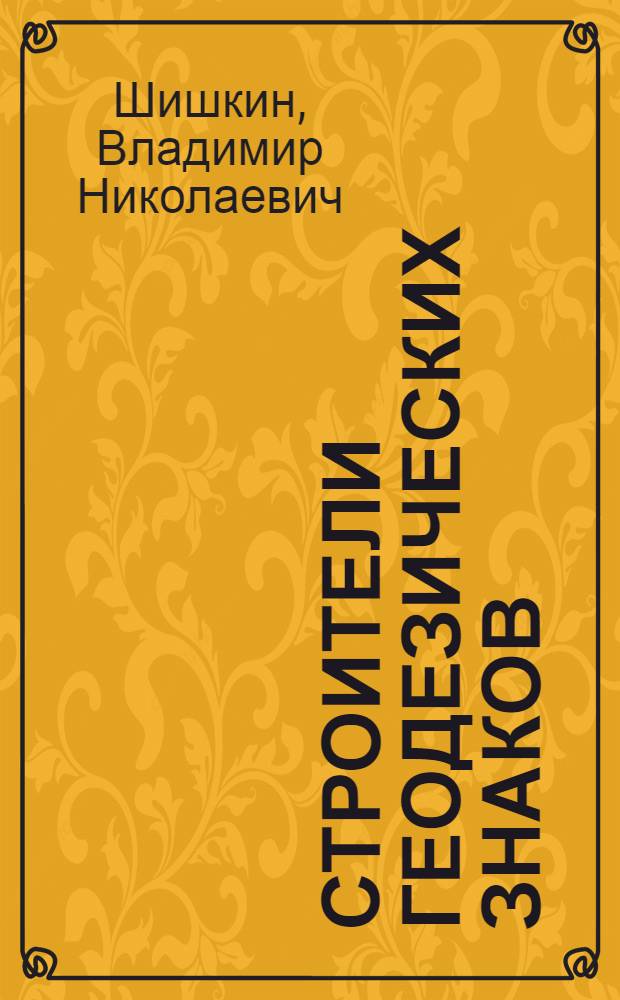 Шишкин, Владимир Николаевич

СТРОИТЕЛИ ГЕОДЕЗИЧЕСКИХ ЗНАКОВ